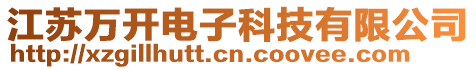 江苏万开电子科技有限公司
http://xzgillhutt.cn.coovee.com